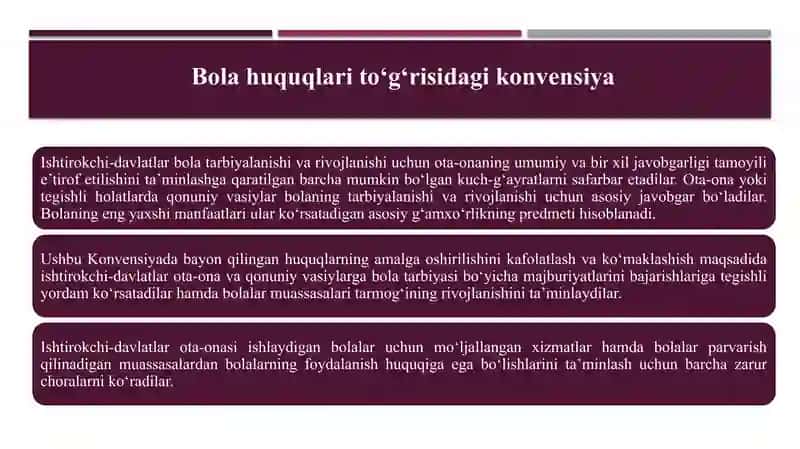 Bola huquqlari to‘g‘risidagi konvensiya

Ishtirokchi-davlatlar bola tarbiyalanishi va rivojlanishi uchun ota-onaning umumiy va bir xil javobgarligi tamoyili e’tirof etilishini ta’minlashga qaratilgan barcha mumkin bo‘lgan kuch-g‘ayratlarni safarbar etadilar. Ota-ona yoki tegishli holatlarda qonuniy vasiylar bolaning tarbiyalanishi va rivojlanishi uchun asosiy javobgar bo‘ladilar. Bolaning eng yaxshi manfaatlari ular ko‘rsatadigan asosiy g‘amxo‘rlikning predmeti hisoblanadi.

Ushbu Konvensiyada bayon qilingan huquqlarning amalga oshirilishini kafolatlash va ko‘maklashish maqsadida ishtirokchi-davlatlar ota-ona va qonuniy vasiylarga bola tarbiyasi bo‘yicha majburiyatlarini bajarishlariga tegishli yordam ko‘rsatadilar hamda bolalar muassasalari tarmog‘ining rivojlanishini ta’minlaydilar.

Ishtirokchi-davlatlar ota-onasi ishlaydigan bolalar uchun mo‘ljallangan xizmatlar hamda bolalar parvarish qilinadigan muassasalardan bolalarning foydalanish huquqiga ega bo‘lishlarini ta’minlash uchun barcha zarur choralarni ko‘radilar.